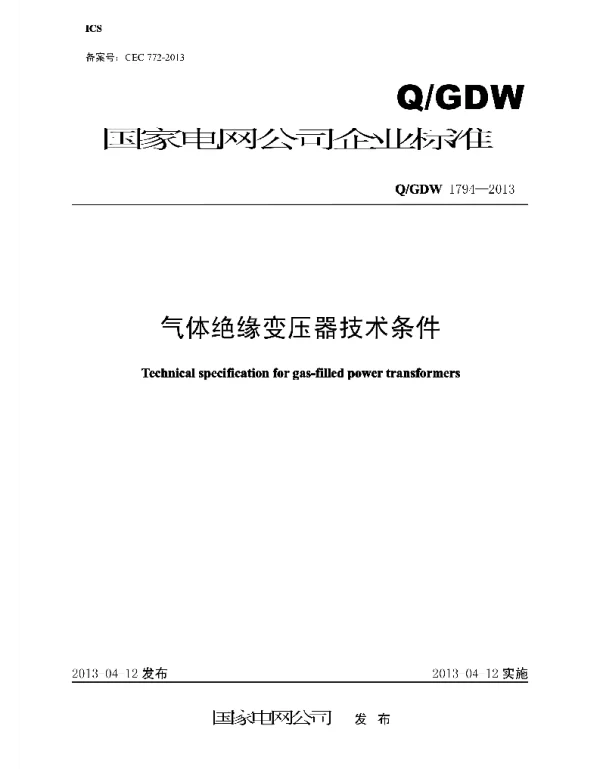 ICS

备案号：CEC 772-2013

Q/GDW

国家电网公司企业标准

Q/GDW 1794—2013

气体绝缘变压器技术条件

Technical specification for gas-filled power transformers

2013 04 12发布

2013 04 12实施

国家电网公司 发布